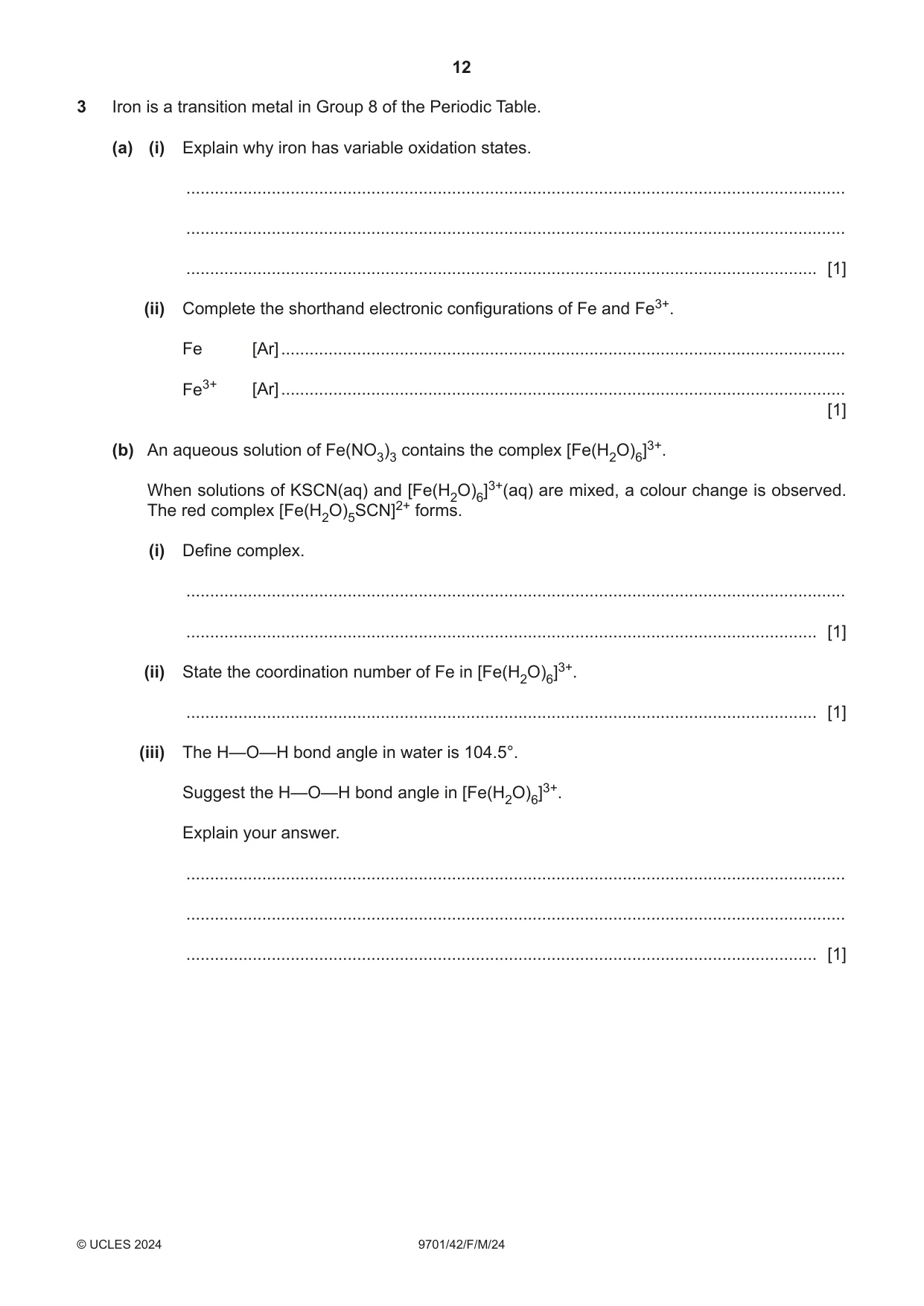 12

3 Iron is a transition metal in Group 8 of the Periodic Table.

(a) (i) Explain why iron has variable oxidation states.

____

____

____ [1]

(ii) Complete the shorthand electronic configurations of Fe and $Fe^{3+}$.

Fe [Ar] ____

$Fe^{3+}$ [Ar] ____

[1]

(b) An aqueous solution of $Fe(NO_3)_3$ contains the complex $[Fe(H_2O)_6]^{3+}$.

When solutions of KSCN(aq) and $[Fe(H_2O)_6]^{3+}$(aq) are mixed, a colour change is observed. The red complex $[Fe(H_2O)_5SCN]^{2+}$ forms.

(i) Define complex.

____

____ [1]

(ii) State the coordination number of Fe in $[Fe(H_2O)_6]^{3+}$.

____ [1]

(iii) The H—O—H bond angle in water is 104.5°.

Suggest the H—O—H bond angle in $[Fe(H_2O)_6]^{3+}$.

Explain your answer.

____

____

____ [1]

© UCLES 2024 9701/42/F/M/24